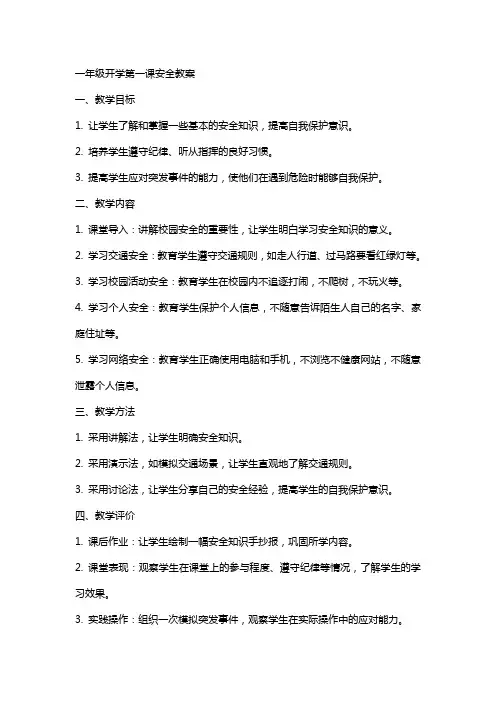 一年级开学第一课安全教案

一、教学目标

1. 让学生了解和掌握一些基本的安全知识，提高自我保护意识。

2. 培养学生遵守纪律、听从指挥的良好习惯。

3. 提高学生应对突发事件的能力，使他们在遇到危险时能够自我保护。

二、教学内容

1. 课堂导入：讲解校园安全的重要性，让学生明白学习安全知识的意义。

2. 学习交通安全：教育学生遵守交通规则，如走人行道、过马路要看红绿灯等。

3. 学习校园活动安全：教育学生在校园内不追逐打闹，不爬树，不玩火等。

4. 学习个人安全：教育学生保护个人信息，不随意告诉陌生人自己的名字、家庭住址等。

5. 学习网络安全：教育学生正确使用电脑和手机，不浏览不健康网站，不随意泄露个人信息。

三、教学方法

1. 采用讲解法，让学生明确安全知识。

2. 采用演示法，如模拟交通场景，让学生直观地了解交通规则。

3. 采用讨论法，让学生分享自己的安全经验，提高学生的自我保护意识。

四、教学评价

1. 课后作业：让学生绘制一幅安全知识手抄报，巩固所学内容。

2. 课堂表现：观察学生在课堂上的参与程度、遵守纪律等情况，了解学生的学习效果。

3. 实践操作：组织一次模拟突发事件，观察学生在实际操作中的应对能力。